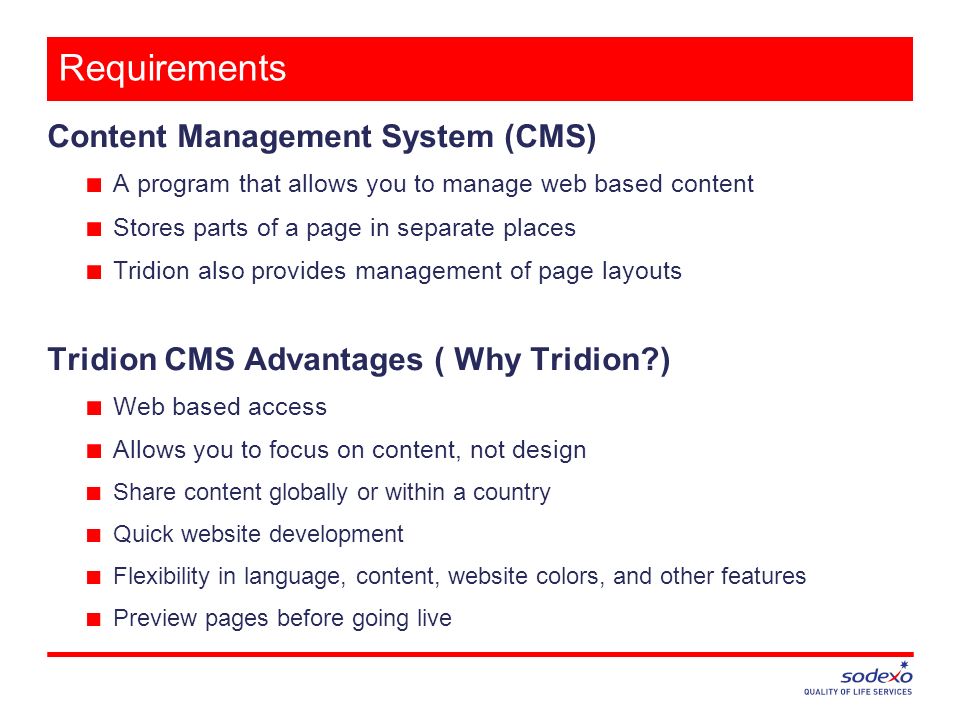 Requirements

Content Management System (CMS)

- A program that allows you to manage web based content
- Stores parts of a page in separate places
- Tridion also provides management of page layouts

Tridion CMS Advantages ( Why Tridion?)

- Web based access
- Allows you to focus on content, not design
- Share content globally or within a country
- Quick website development
- Flexibility in language, content, website colors, and other features
- Preview pages before going live

sodexo
QUALITY OF LIFE SERVICES